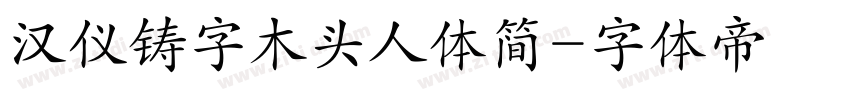 汉仪铸字木头人体简-字体帝